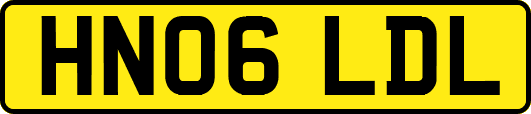 HN06 LDL